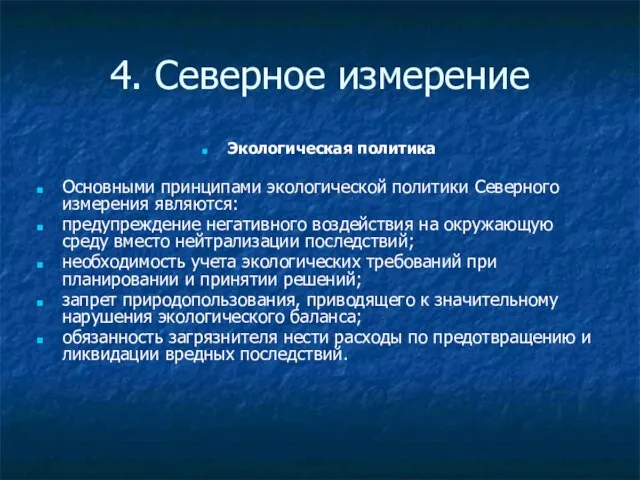 4. Северное измерение

Экологическая политика

Основными принципами экологической политики Северного измерения являются:

предупреждение негативного воздействия на окружающую среду вместо нейтрализации последствий;

необходимость учета экологических требований при планировании и принятии решений;

запрет природопользования, приводящего к значительному нарушения экологического баланса;

обязанность загрязнителя нести расходы по предотвращению и ликвидации вредных последствий.